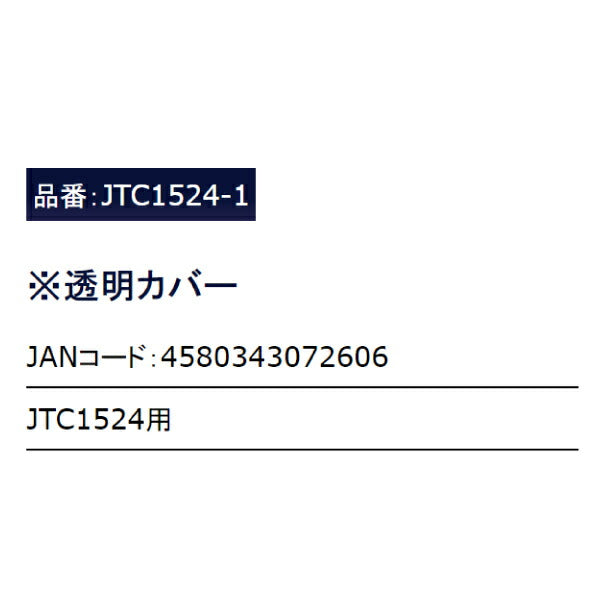 品番:JTC1524-1

※透明カバー

JANコード:4580343072606

JTC1524用